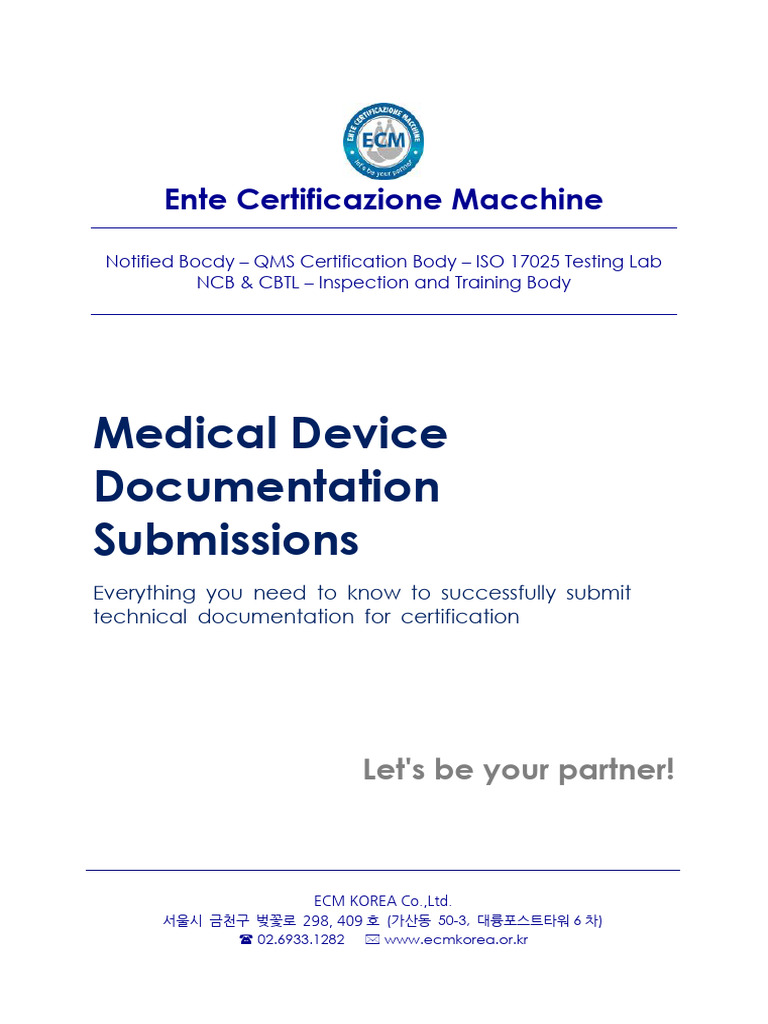 ENTE CERTIFICAZIONE MACCHINE
ECM
let's be your partner

Ente Certificazione Macchine

Notified Bocdy – QMS Certification Body – ISO 17025 Testing Lab
NCB & CBTL – Inspection and Training Body

Medical Device Documentation Submissions

Everything you need to know to successfully submit technical documentation for certification

Let's be your partner!

ECM KOREA Co.,Ltd.
서울시 금천구 벚꽃로 298, 409 호 (가산동 50-3, 대륭포스트타워 6 차)
☎ 02.6933.1282 ✉ www.ecmkorea.or.kr